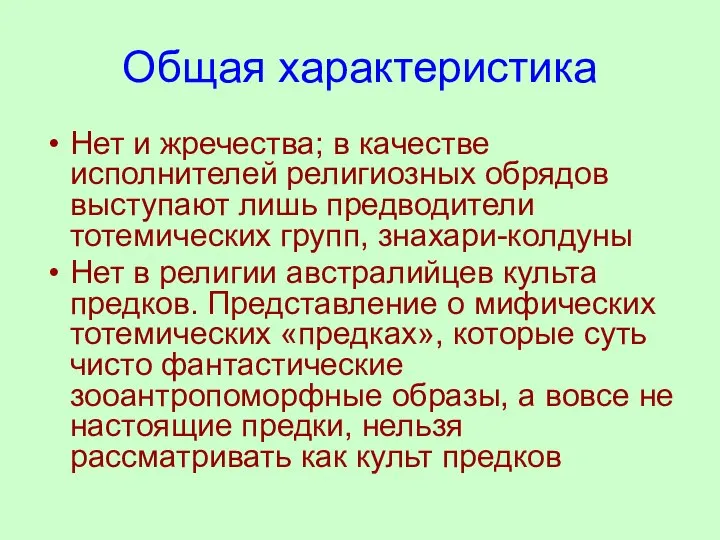 Общая характеристика

• Нет и жречества; в качестве исполнителей религиозных обрядов выступают лишь предводители тотемических групп, знахари-колдуны
• Нет в религии австралийцев культа предков. Представление о мифических тотемических «предках», которые суть чисто фантастические зооантропоморфные образы, а вовсе не настоящие предки, нельзя рассматривать как культ предков